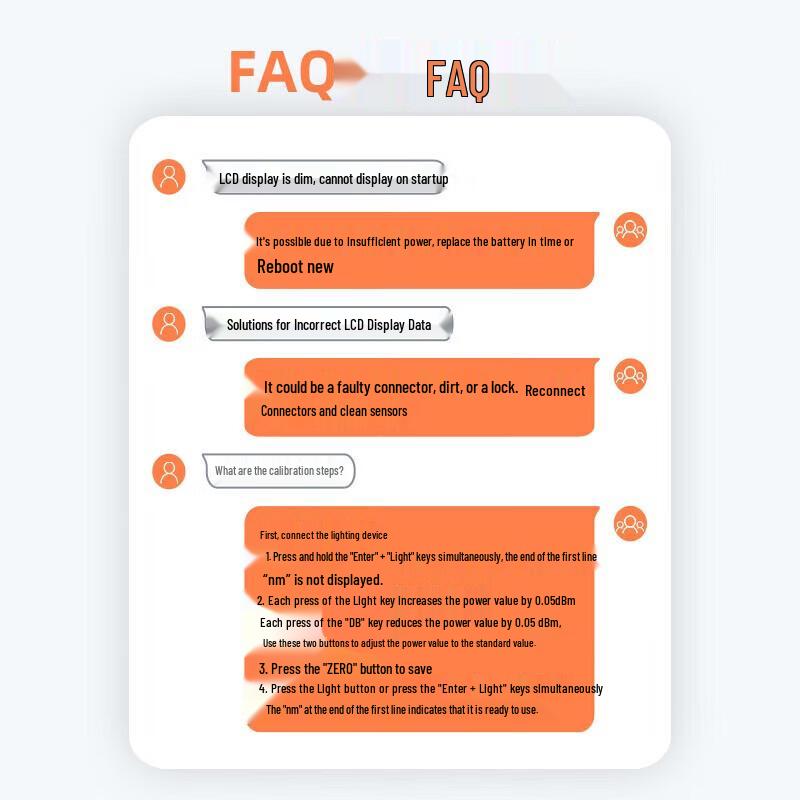 FAQ FAQ

LCD display is dim, cannot display on startup

It's possible due to insufficient power, replace the battery in time or Reboot new

Solutions for Incorrect LCD Display Data

It could be a faulty connector, dirt, or a lock. Reconnect Connectors and clean sensors

What are the calibration steps?

First, connect the lighting device

1. Press and hold the "Enter" + "Light" keys simultaneously, the end of the first line "nm" is not displayed.

2. Each press of the Light key increases the power value by 0.05dBm Each press of the "DB" key reduces the power value by 0.05 dBm, Use these two buttons to adjust the power value to the standard value.

3. Press the "ZERO" button to save

4. Press the Light button or press the "Enter + Light" keys simultaneously The "nm" at the end of the first line indicates that it is ready to use.